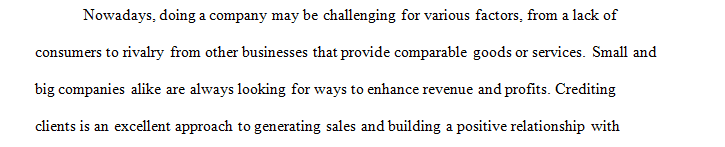 Nowadays, doing a company may be challenging for various factors, from a lack of consumers to rivalry from other businesses that provide comparable goods or services. Small and big companies alike are always looking for ways to enhance revenue and profits. Crediting clients is an excellent approach to generating sales and building a positive relationship with